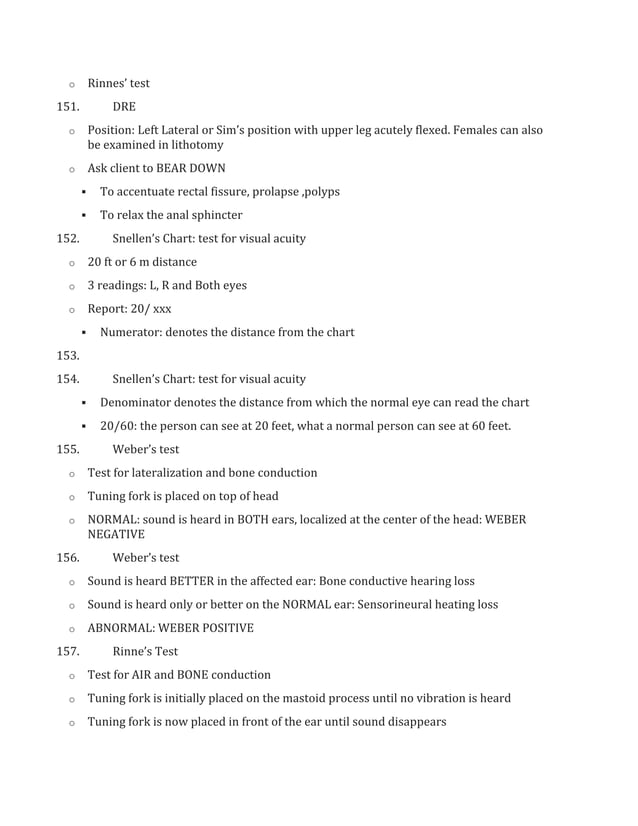 o Rinnes' test

151. DRE

o Position: Left Lateral or Sim's position with upper leg acutely flexed. Females can also be examined in lithotomy

o Ask client to BEAR DOWN

▪ To accentuate rectal fissure, prolapse ,polyps

▪ To relax the anal sphincter

152. Snellen's Chart: test for visual acuity

o 20 ft or 6 m distance

o 3 readings: L, R and Both eyes

o Report: 20/ xxx

▪ Numerator: denotes the distance from the chart

153.

154. Snellen's Chart: test for visual acuity

▪ Denominator denotes the distance from which the normal eye can read the chart

▪ 20/60: the person can see at 20 feet, what a normal person can see at 60 feet.

155. Weber's test

o Test for lateralization and bone conduction

o Tuning fork is placed on top of head

o NORMAL: sound is heard in BOTH ears, localized at the center of the head: WEBER NEGATIVE

156. Weber's test

o Sound is heard BETTER in the affected ear: Bone conductive hearing loss

o Sound is heard only or better on the NORMAL ear: Sensorineural heating loss

o ABNORMAL: WEBER POSITIVE

157. Rinne's Test

o Test for AIR and BONE conduction

o Tuning fork is initially placed on the mastoid process until no vibration is heard

o Tuning fork is now placed in front of the ear until sound disappears